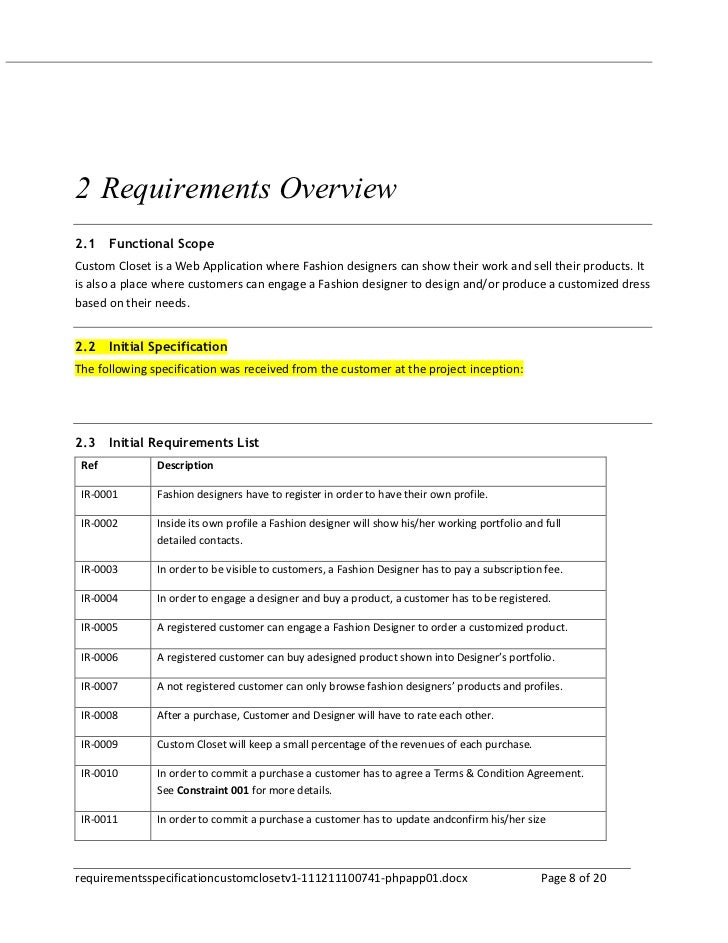 2 Requirements Overview

2.1 Functional Scope

Custom Closet is a Web Application where Fashion designers can show their work and sell their products. It is also a place where customers can engage a Fashion designer to design and/or produce a customized dress based on their needs.

2.2 Initial Specification

The following specification was received from the customer at the project inception:

2.3 Initial Requirements List

| Ref | Description |
|---|---|
| IR-0001 | Fashion designers have to register in order to have their own profile. |
| IR-0002 | Inside its own profile a Fashion designer will show his/her working portfolio and full detailed contacts. |
| IR-0003 | In order to be visible to customers, a Fashion Designer has to pay a subscription fee. |
| IR-0004 | In order to engage a designer and buy a product, a customer has to be registered. |
| IR-0005 | A registered customer can engage a Fashion Designer to order a customized product. |
| IR-0006 | A registered customer can buy adesigned product shown into Designer's portfolio. |
| IR-0007 | A not registered customer can only browse fashion designers' products and profiles. |
| IR-0008 | After a purchase, Customer and Designer will have to rate each other. |
| IR-0009 | Custom Closet will keep a small percentage of the revenues of each purchase. |
| IR-0010 | In order to commit a purchase a customer has to agree a Terms & Condition Agreement. See **Constraint 001** for more details. |
| IR-0011 | In order to commit a purchase a customer has to update andconfirm his/her size |

requirementsspecificationcustomclosetv1-111211100741-phpapp01.docx Page 8 of 20